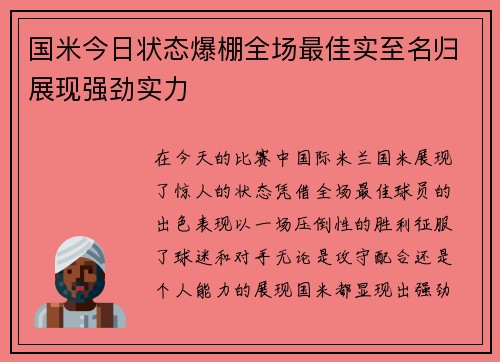 国米今日状态爆棚全场最佳实至名归展现强劲实力

在今天的比赛中国际米兰国米展现了惊人的状态凭借全场最佳球员的出色表现以一场压倒性的胜利征服了球迷和对手无论是攻守配合还是个人能力的展现国米都显现出强劲